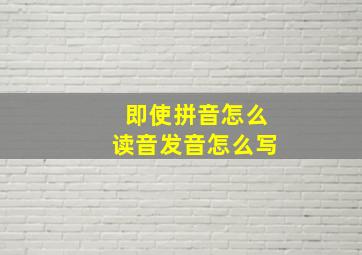 即使拼音怎么
读音发音怎么写